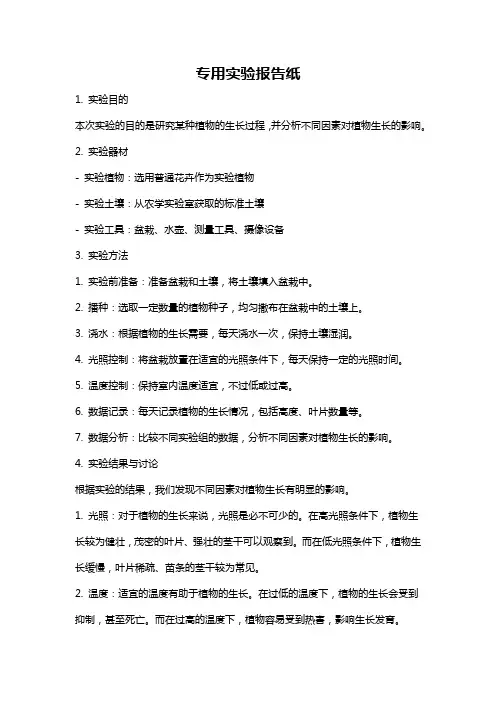 专用实验报告纸

1. 实验目的

本次实验的目的是研究某种植物的生长过程，并分析不同因素对植物生长的影响。

2. 实验器材

- 实验植物：选用普通花卉作为实验植物

- 实验土壤：从农学实验室获取的标准土壤

- 实验工具：盆栽、水壶、测量工具、摄像设备

3. 实验方法

1. 实验前准备：准备盆栽和土壤，将土壤填入盆栽中。

2. 播种：选取一定数量的植物种子，均匀撒布在盆栽中的土壤上。

3. 浇水：根据植物的生长需要，每天浇水一次，保持土壤湿润。

4. 光照控制：将盆栽放置在适宜的光照条件下，每天保持一定的光照时间。

5. 温度控制：保持室内温度适宜，不过低或过高。

6. 数据记录：每天记录植物的生长情况，包括高度、叶片数量等。

7. 数据分析：比较不同实验组的数据，分析不同因素对植物生长的影响。

4. 实验结果与讨论

根据实验的结果，我们发现不同因素对植物生长有明显的影响。

1. 光照：对于植物的生长来说，光照是必不可少的。在高光照条件下，植物生长较为健壮，茂密的叶片、强壮的茎干可以观察到。而在低光照条件下，植物生长缓慢，叶片稀疏、苗条的茎干较为常见。

2. 温度：适宜的温度有助于植物的生长。在过低的温度下，植物的生长会受到抑制，甚至死亡。而在过高的温度下，植物容易受到热害，影响生长发育。